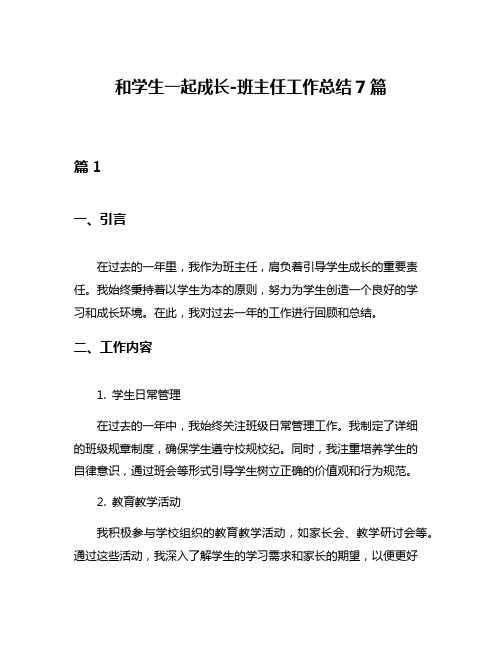 和学生一起成长-班主任工作总结7篇

篇1

一、引言

在过去的一年里，我作为班主任，肩负着引导学生成长的重要责任。我始终秉持着以学生为本的原则，努力为学生创造一个良好的学习和成长环境。在此，我对过去一年的工作进行回顾和总结。

二、工作内容

1. 学生日常管理

在过去的一年中，我始终关注班级日常管理工作。我制定了详细的班级规章制度，确保学生遵守校规校纪。同时，我注重培养学生的自律意识，通过班会等形式引导学生树立正确的价值观和行为规范。

2. 教育教学活动

我积极参与学校组织的教育教学活动，如家长会、教学研讨会等。通过这些活动，我深入了解学生的学习需求和家长的期望，以便更好